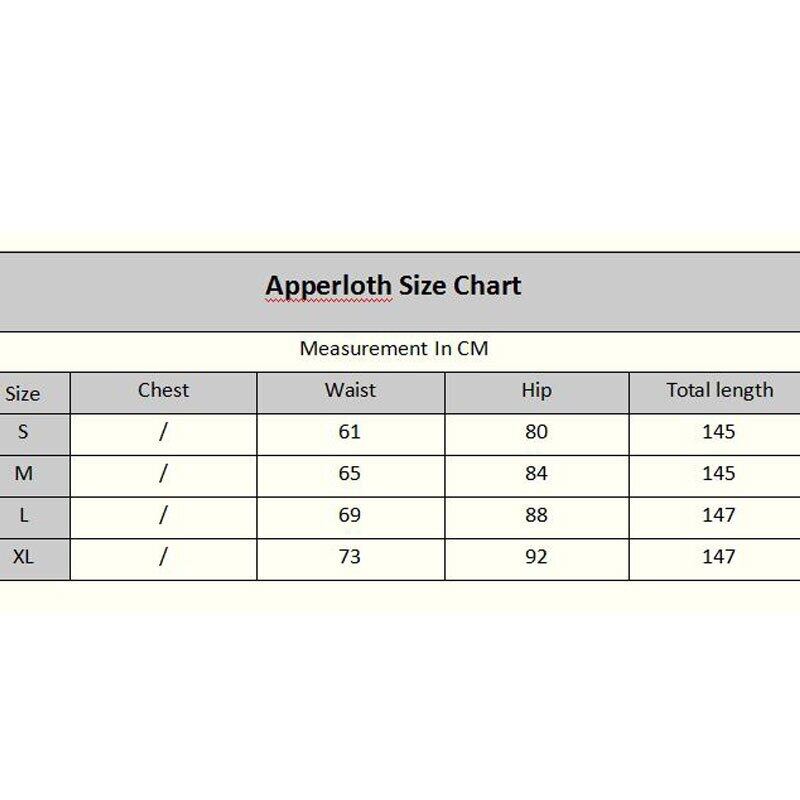 Apperloth Size Chart

Measurement In CM

| Size | Chest | Waist | Hip | Total length |
|---|---|---|---|---|
| S | / | 61 | 80 | 145 |
| M | / | 65 | 84 | 145 |
| L | / | 69 | 88 | 147 |
| XL | / | 73 | 92 | 147 |